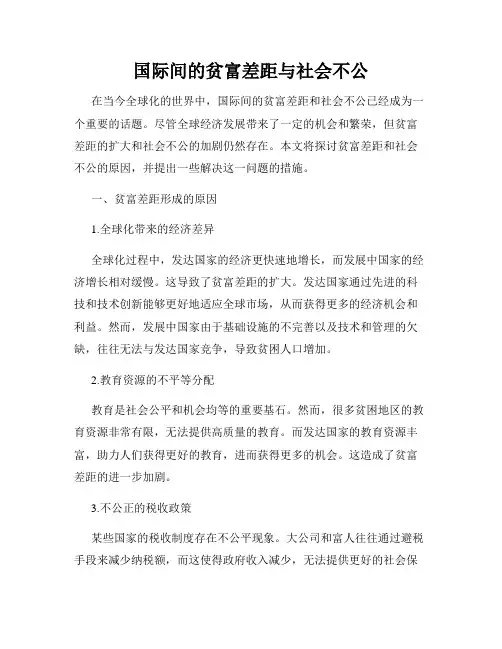 国际间的贫富差距与社会不公

在当今全球化的世界中，国际间的贫富差距和社会不公已经成为一个重要的话题。尽管全球经济发展带来了一定的机会和繁荣，但贫富差距的扩大和社会不公的加剧仍然存在。本文将探讨贫富差距和社会不公的原因，并提出一些解决这一问题的措施。

一、贫富差距形成的原因

1.全球化带来的经济差异

全球化过程中，发达国家的经济更快速地增长，而发展中国家的经济增长相对缓慢。这导致了贫富差距的扩大。发达国家通过先进的科技和技术创新能够更好地适应全球市场，从而获得更多的经济机会和利益。然而，发展中国家由于基础设施的不完善以及技术和管理的欠缺，往往无法与发达国家竞争，导致贫困人口增加。

2.教育资源的不平等分配

教育是社会公平和机会均等的重要基石。然而，很多贫困地区的教育资源非常有限，无法提供高质量的教育。而发达国家的教育资源丰富，助力人们获得更好的教育，进而获得更多的机会。这造成了贫富差距的进一步加剧。

3.不公正的税收政策

某些国家的税收制度存在不公平现象。大公司和富人往往通过避税手段来减少纳税额，而这使得政府收入减少，无法提供更好的社会保